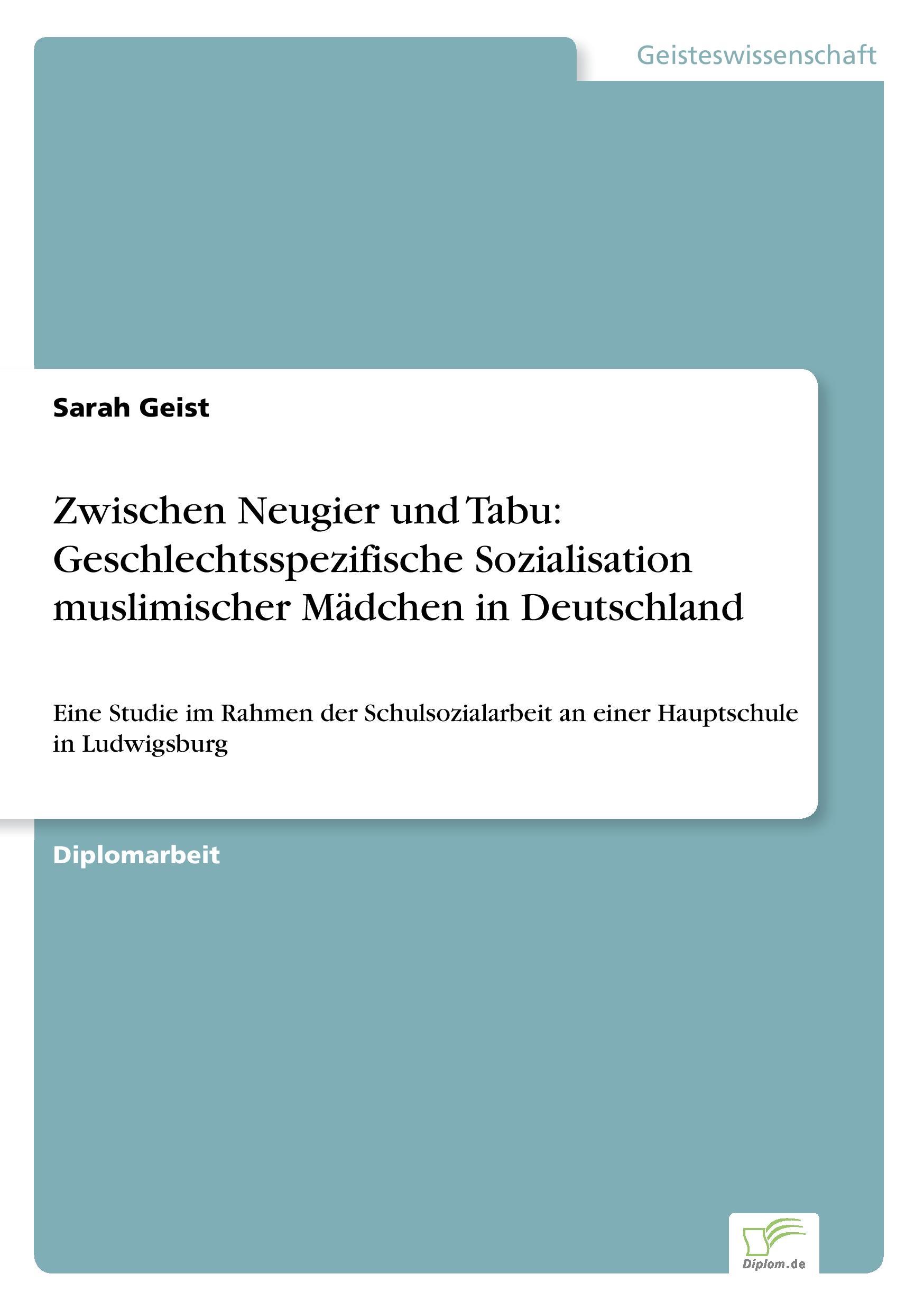 Geisteswissenschaft

Sarah Geist

Zwischen Neugier und Tabu: Geschlechtsspezifische Sozialisation muslimischer Mädchen in Deutschland

Eine Studie im Rahmen der Schulsozialarbeit an einer Hauptschule in Ludwigsburg

Diplomarbeit

Diplom.de